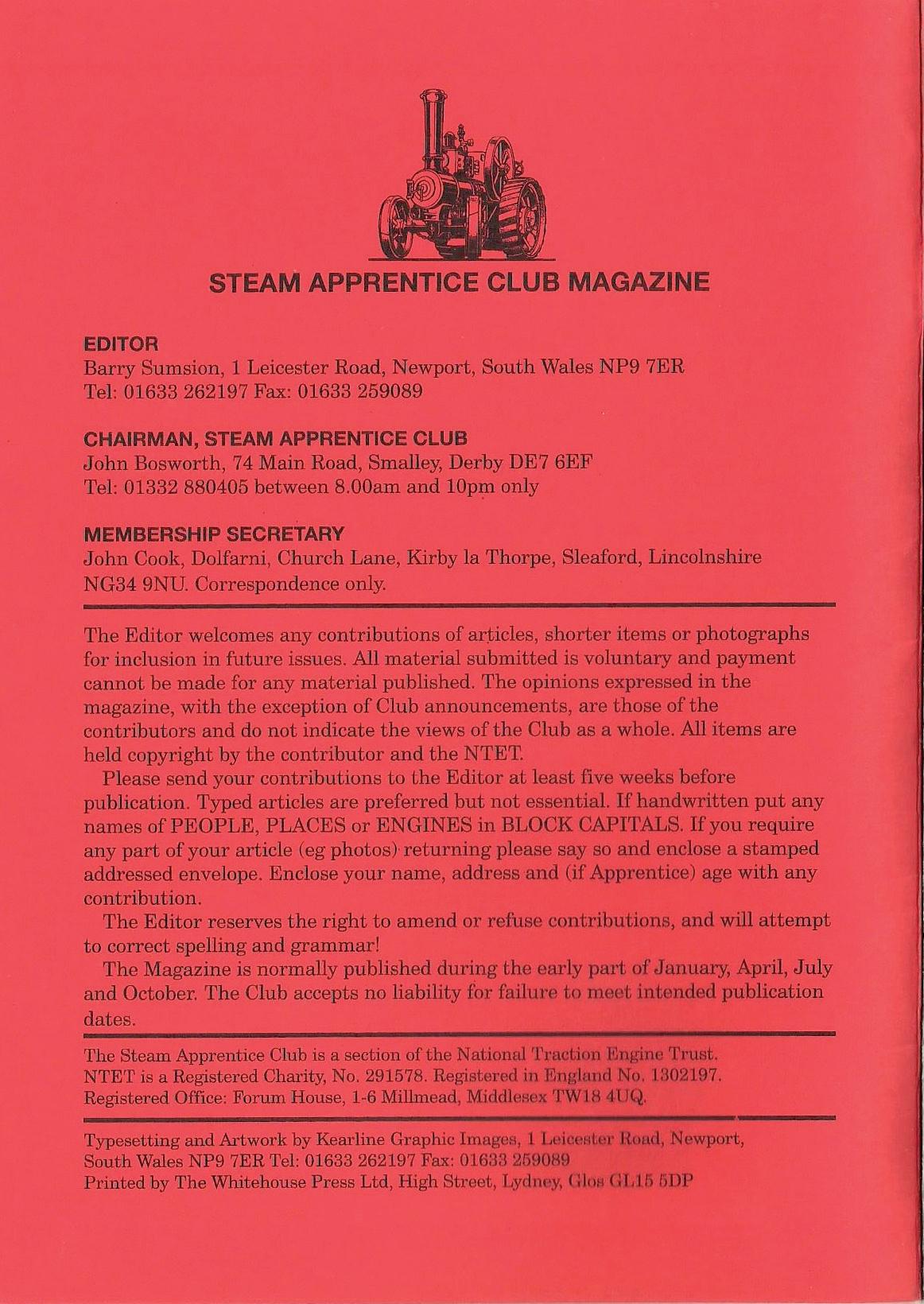 STEAM APPRENTICE CLUB MAGAZINE

EDITOR
Barry Sumsion, 1 Leicester Road, Newport, South Wales NP9 7ER
Tel: 01633 262197 Fax: 01633 259089

CHAIRMAN, STEAM APPRENTICE CLUB
John Bosworth, 74 Main Road, Smalley, Derby DE7 6EF
Tel: 01332 880405 between 8.00am and 10pm only

MEMBERSHIP SECRETARY
John Cook, Dolfarni, Church Lane, Kirby la Thorpe, Sleaford, Lincolnshire NG34 9NU. Correspondence only.

The Editor welcomes any contributions of articles, shorter items or photographs for inclusion in future issues. All material submitted is voluntary and payment cannot be made for any material published. The opinions expressed in the magazine, with the exception of Club announcements, are those of the contributors and do not indicate the views of the Club as a whole. All items are held copyright by the contributor and the NTET.

Please send your contributions to the Editor at least five weeks before publication. Typed articles are preferred but not essential. If handwritten put any names of PEOPLE, PLACES or ENGINES in BLOCK CAPITALS. If you require any part of your article (eg photos) returning please say so and enclose a stamped addressed envelope. Enclose your name, address and (if Apprentice) age with any contribution.

The Editor reserves the right to amend or refuse contributions, and will attempt to correct spelling and grammar!

The Magazine is normally published during the early part of January, April, July and October. The Club accepts no liability for failure to meet intended publication dates.

The Steam Apprentice Club is a section of the National Traction Engine Trust.
NTET is a Registered Charity, No. 291578. Registered in England No. 1302197.
Registered Office: Forum House, 1-6 Millmead, Middlesex TW18 4UQ.

Typesetting and Artwork by Kearline Graphic Images, 1 Leicester Road, Newport, South Wales NP9 7ER Tel: 01633 262197 Fax: 01633 259089
Printed by The Whitehouse Press Ltd, High Street, Lydney, Glos GL15 5DP